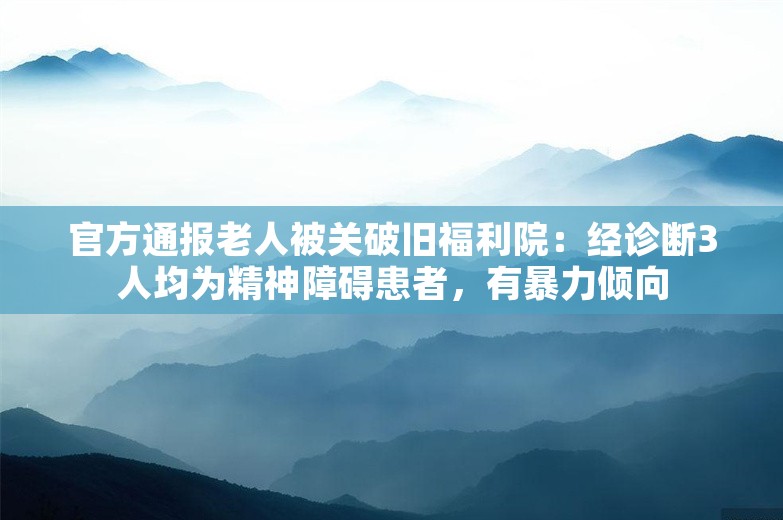 官方通报老人被关破旧福利院：经诊断3人均为精神障碍患者，有暴力倾向